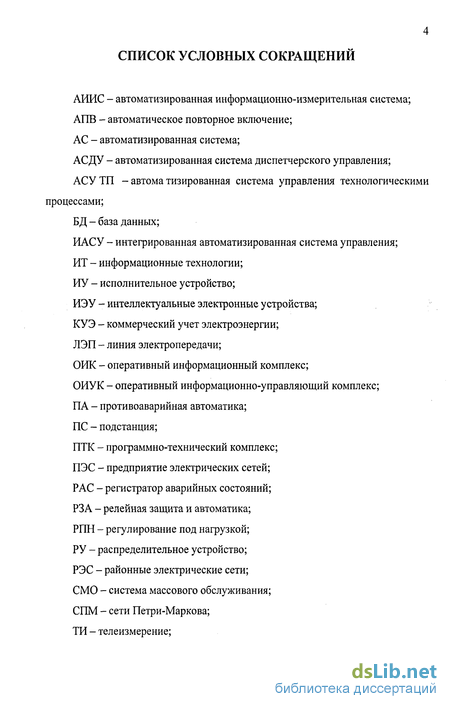 4

СПИСОК УСЛОВНЫХ СОКРАЩЕНИЙ

АИИС – автоматизированная информационно-измерительная система;

АПВ – автоматическое повторное включение;

АС – автоматизированная система;

АСДУ – автоматизированная система диспетчерского управления;

АСУ ТП – автома тизированная система управления технологическими процессами;

БД – база данных;

ИАСУ – интегрированная автоматизированная система управления;

ИТ – информационные технологии;

ИУ – исполнительное устройство;

ИЭУ – интеллектуальные электронные устройства;

КУЭ – коммерческий учет электроэнергии;

ЛЭП – линия электропередачи;

ОИК – оперативный информационный комплекс;

ОИУК – оперативный информационно-управляющий комплекс;

ПА – противоаварийная автоматика;

ПС – подстанция;

ПТК – программно-технический комплекс;

ПЭС – предприятие электрических сетей;

РАС – регистратор аварийных состояний;

РЗА – релейная защита и автоматика;

РПН – регулирование под нагрузкой;

РУ – распределительное устройство;

РЭС – районные электрические сети;

СМО – система массового обслуживания;

СПМ – сети Петри-Маркова;

ТИ – телеизмерение;

dsLib.net
библиотека диссертаций